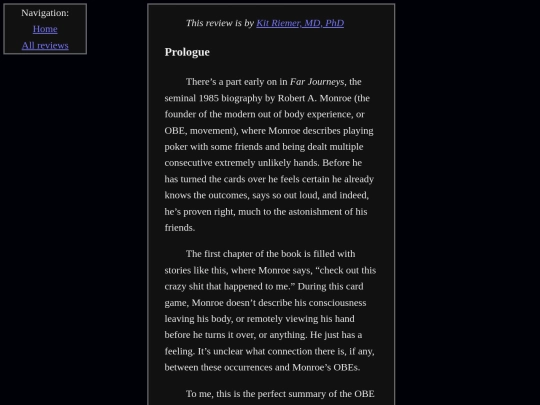 Navigation:
Home
All reviews

This review is by Kit Riemer, MD, PhD

Prologue

There’s a part early on in Far Journeys, the seminal 1985 biography by Robert A. Monroe (the founder of the modern out of body experience, or OBE, movement), where Monroe describes playing poker with some friends and being dealt multiple consecutive extremely unlikely hands. Before he has turned the cards over he feels certain he already knows the outcomes, says so out loud, and indeed, he’s proven right, much to the astonishment of his friends.

The first chapter of the book is filled with stories like this, where Monroe says, “check out this crazy shit that happened to me.” During this card game, Monroe doesn’t describe his consciousness leaving his body, or remotely viewing his hand before he turns it over, or anything. He just has a feeling. It’s unclear what connection there is, if any, between these occurrences and Monroe’s OBEs.

To me, this is the perfect summary of the OBE